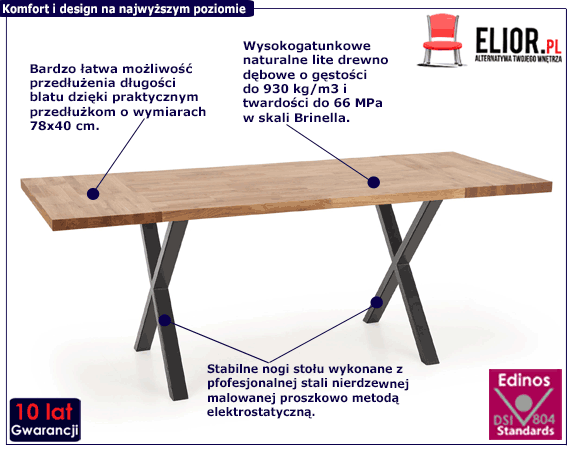 Komfort i design na najwyższym poziomie

ELIOR.PL
ALTERNATYWA TWOJEGO WNĘTRZA

Bardzo łatwa możliwość przedłużenia długości blatu dzięki praktycznym przedłużkom o wymiarach 78x40 cm.

Wysokogatunkowe naturalne lite drewno dębowe o gęstości do 930 kg/m3 i twardości do 66 MPa w skali Brinella.

Stabilne nogi stołu wykonane z pfofesjonalnej stali nierdzewnej malowanej proszkowo metodą elektrostatyczną.

10 lat
Gwarancji

Edinos
DSI 804
Standards